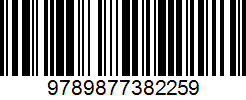 9789877382259